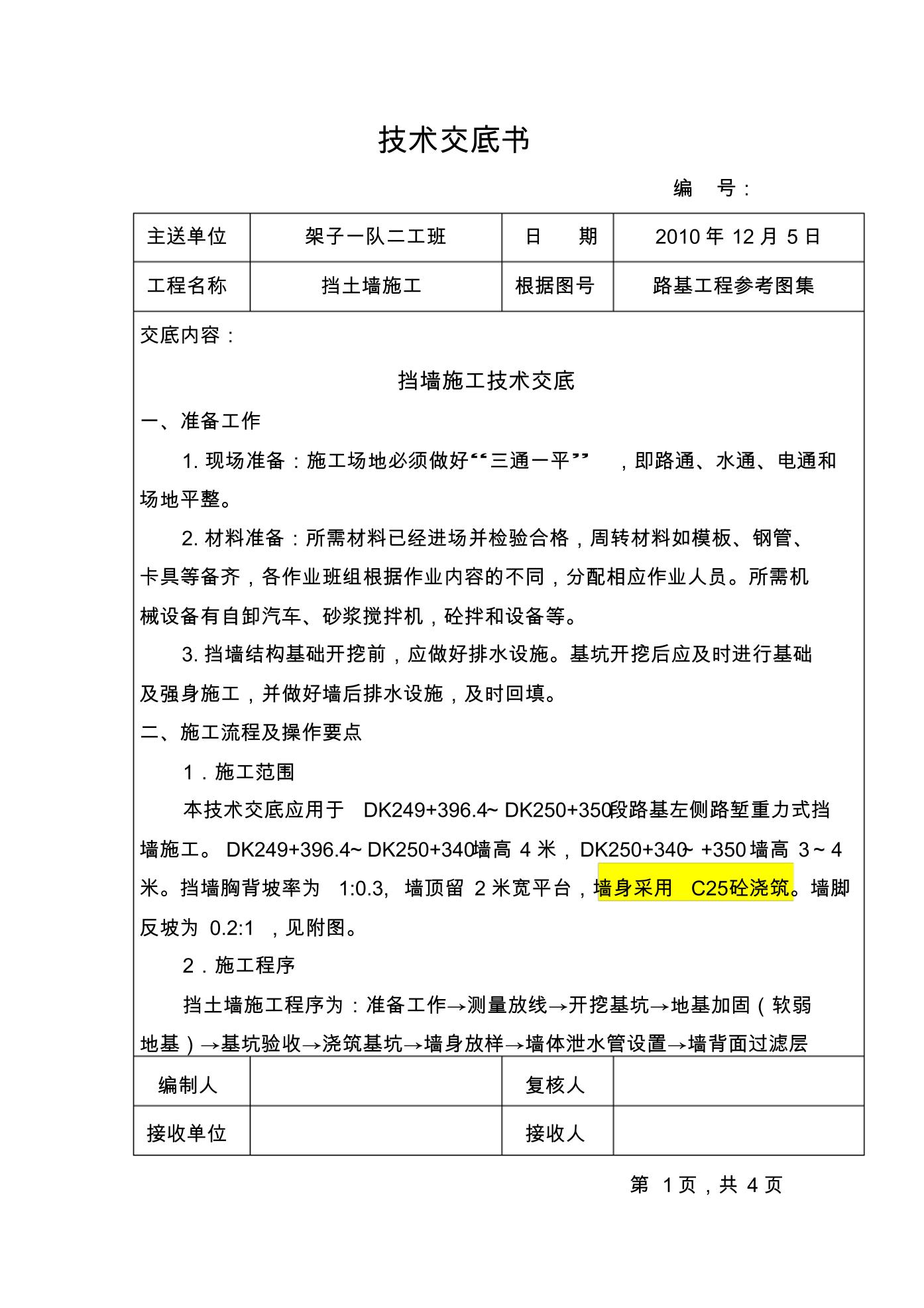 技术交底书

编 号：

| 主送单位 | 架子一队二工班 | 日 期 | 2010 年 12 月 5 日 |
|---|---|---|---|
| 工程名称 | 挡土墙施工 | 根据图号 | 路基工程参考图集 |

交底内容：

挡墙施工技术交底

一、准备工作

1. 现场准备：施工场地必须做好““三通一平””，即路通、水通、电通和场地平整。

2. 材料准备：所需材料已经进场并检验合格，周转材料如模板、钢管、卡具等备齐，各作业班组根据作业内容的不同，分配相应作业人员。所需机械设备有自卸汽车、砂浆搅拌机，砼拌和设备等。

3. 挡墙结构基础开挖前，应做好排水设施。基坑开挖后应及时进行基础及强身施工，并做好墙后排水设施，及时回填。

二、施工流程及操作要点

1．施工范围

本技术交底应用于 DK249+396.4~ DK250+350段路基左侧路堑重力式挡墙施工。 DK249+396.4~ DK250+340墙高 4 米，DK250+340~ +350 墙高 3~4 米。挡墙胸背坡率为 1:0.3, 墙顶留 2 米宽平台，墙身采用 C25砼浇筑。墙脚反坡为 0.2:1 ，见附图。

2．施工程序

挡土墙施工程序为：准备工作→测量放线→开挖基坑→地基加固（软弱地基）→基坑验收→浇筑基坑→墙身放样→墙体泄水管设置→墙背面过滤层

| 编制人 |  | 复核人 |  |
|---|---|---|---|
| 接收单位 |  | 接收人 |  |

第 1 页，共 4 页